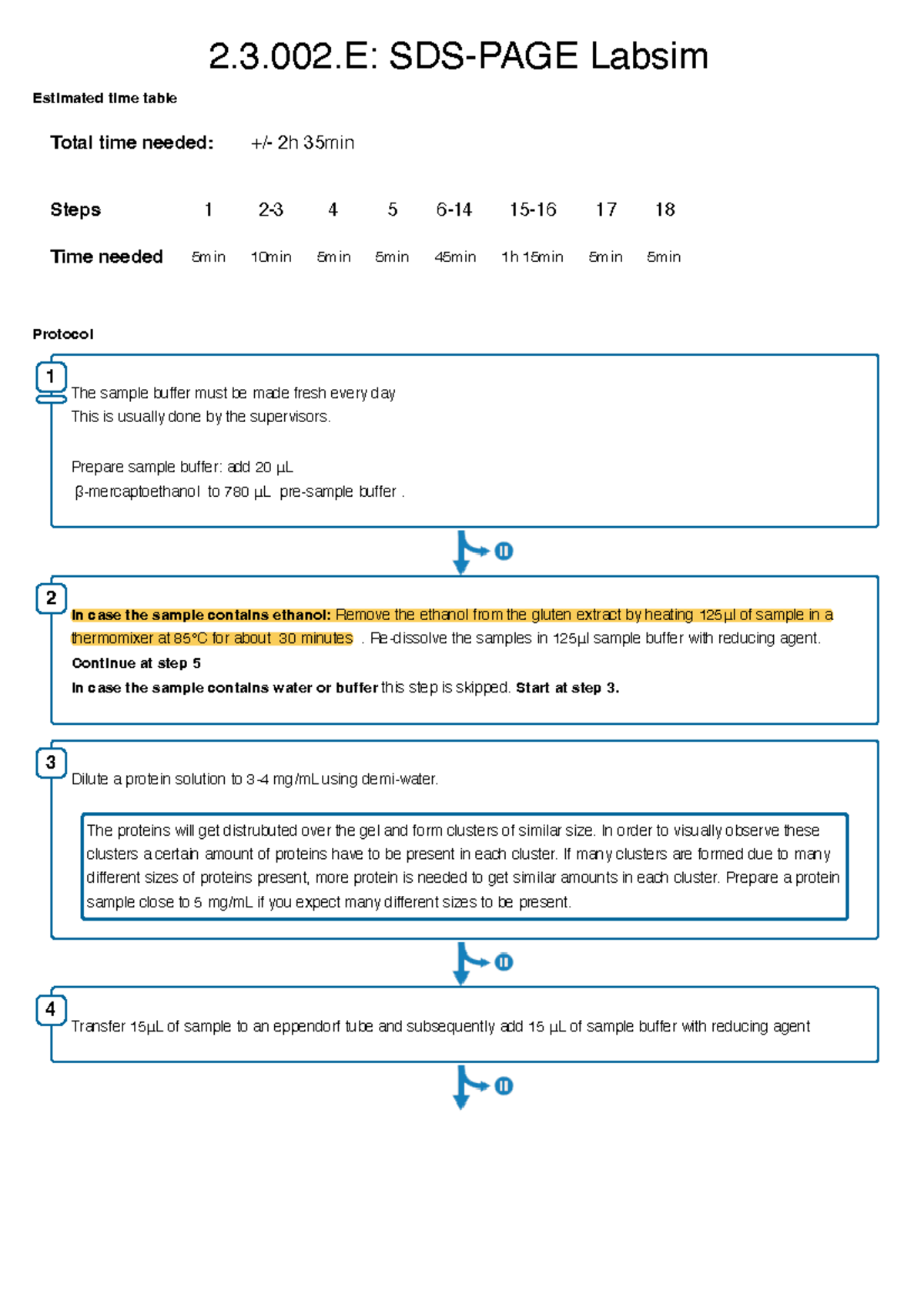 2.3.002.E: SDS-PAGE Labsim

Estimated time table

Total time needed: +/- 2h 35min

| Steps | 1 | 2-3 | 4 | 5 | 6-14 | 15-16 | 17 | 18 |
|---|---|---|---|---|---|---|---|---|
| Time needed | 5min | 10min | 5min | 5min | 45min | 1h 15min | 5min | 5min |

Protocol

1
The sample buffer must be made fresh every day
This is usually done by the supervisors.

Prepare sample buffer: add 20 µL β-mercaptoethanol to 780 µL pre-sample buffer .

2
In case the sample contains ethanol: Remove the ethanol from the gluten extract by heating 125µl of sample in a thermomixer at 85°C for about 30 minutes . Re-dissolve the samples in 125µl sample buffer with reducing agent.
Continue at step 5
In case the sample contains water or buffer this step is skipped. Start at step 3.

3
Dilute a protein solution to 3-4 mg/mL using demi-water.

The proteins will get distrubuted over the gel and form clusters of similar size. In order to visually observe these clusters a certain amount of proteins have to be present in each cluster. If many clusters are formed due to many different sizes of proteins present, more protein is needed to get similar amounts in each cluster. Prepare a protein sample close to 5 mg/mL if you expect many different sizes to be present.

4
Transfer 15µL of sample to an eppendorf tube and subsequently add 15 µL of sample buffer with reducing agent